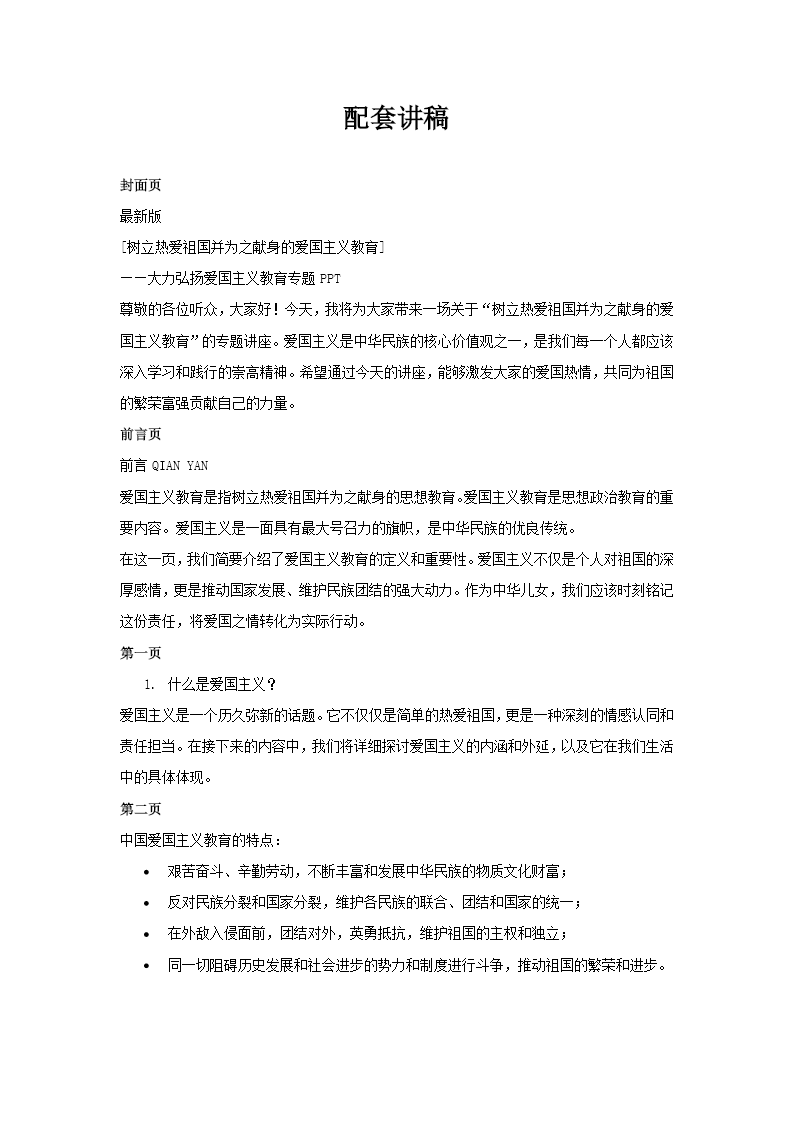 配套讲稿

封面页

最新版

[树立热爱祖国并为之献身的爱国主义教育]

——大力弘扬爱国主义教育专题 PPT

尊敬的各位听众，大家好！今天，我将为大家带来一场关于“树立热爱祖国并为之献身的爱国主义教育”的专题讲座。爱国主义是中华民族的核心价值观之一，是我们每一个人都应该深入学习和践行的崇高精神。希望通过今天的讲座，能够激发大家的爱国热情，共同为祖国的繁荣富强贡献自己的力量。

前言页

前言 QIAN YAN

爱国主义教育是指树立热爱祖国并为之献身的思想教育。爱国主义教育是思想政治教育的重要内容。爱国主义是一面具有最大号召力的旗帜，是中华民族的优良传统。

在这一页，我们简要介绍了爱国主义教育的定义和重要性。爱国主义不仅是个人对祖国的深厚感情，更是推动国家发展、维护民族团结的强大动力。作为中华儿女，我们应该时刻铭记这份责任，将爱国之情转化为实际行动。

第一页

1. 什么是爱国主义？

爱国主义是一个历久弥新的话题。它不仅仅是简单的热爱祖国，更是一种深刻的情感认同和责任担当。在接下来的内容中，我们将详细探讨爱国主义的内涵和外延，以及它在我们生活中的具体体现。

第二页

中国爱国主义教育的特点：

• 艰苦奋斗、辛勤劳动，不断丰富和发展中华民族的物质文化财富；
• 反对民族分裂和国家分裂，维护各民族的联合、团结和国家的统一；
• 在外敌入侵面前，团结对外，英勇抵抗，维护祖国的主权和独立；
• 同一切阻碍历史发展和社会进步的势力和制度进行斗争，推动祖国的繁荣和进步。